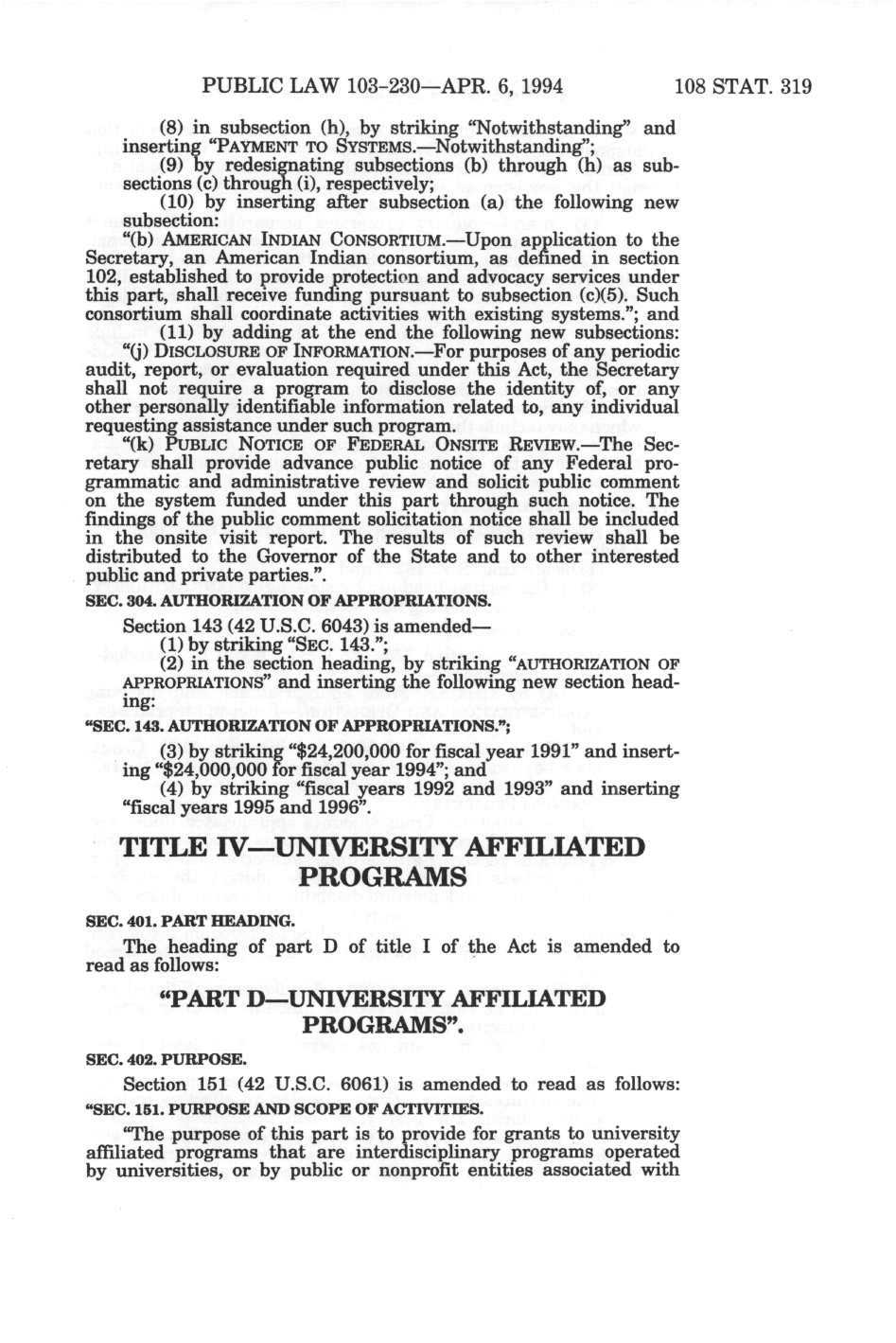 PUBLIC LAW 103-230—APR. 6, 1994 108 STAT. 319

(8) in subsection (h), by striking "Notwithstanding" and inserting "PAYMENT TO SYSTEMS.—Notwithstanding";

(9) by redesignating subsections (b) through (h) as subsections (c) through (i), respectively;

(10) by inserting after subsection (a) the following new subsection:

"(b) AMERICAN INDIAN CONSORTIUM.—Upon application to the Secretary, an American Indian consortium, as defined in section 102, established to provide protection and advocacy services under this part, shall receive funding pursuant to subsection (c)(5). Such consortium shall coordinate activities with existing systems."; and

(11) by adding at the end the following new subsections:

"(j) DISCLOSURE OF INFORMATION.—For purposes of any periodic audit, report, or evaluation required under this Act, the Secretary shall not require a program to disclose the identity of, or any other personally identifiable information related to, any individual requesting assistance under such program.

"(k) PUBLIC NOTICE OF FEDERAL ONSITE REVIEW.—The Secretary shall provide advance public notice of any Federal programmatic and administrative review and solicit public comment on the system funded under this part through such notice. The findings of the public comment solicitation notice shall be included in the onsite visit report. The results of such review shall be distributed to the Governor of the State and to other interested public and private parties.".

SEC. 304. AUTHORIZATION OF APPROPRIATIONS.

Section 143 (42 U.S.C. 6043) is amended—

(1) by striking "SEC. 143.";

(2) in the section heading, by striking "AUTHORIZATION OF APPROPRIATIONS" and inserting the following new section heading:

"SEC. 143. AUTHORIZATION OF APPROPRIATIONS.";

(3) by striking "$24,200,000 for fiscal year 1991" and inserting "$24,000,000 for fiscal year 1994"; and

(4) by striking "fiscal years 1992 and 1993" and inserting "fiscal years 1995 and 1996".

TITLE IV—UNIVERSITY AFFILIATED PROGRAMS

SEC. 401. PART HEADING.

The heading of part D of title I of the Act is amended to read as follows:

"PART D—UNIVERSITY AFFILIATED PROGRAMS".

SEC. 402. PURPOSE.

Section 151 (42 U.S.C. 6061) is amended to read as follows:

"SEC. 151. PURPOSE AND SCOPE OF ACTIVITIES.

"The purpose of this part is to provide for grants to university affiliated programs that are interdisciplinary programs operated by universities, or by public or nonprofit entities associated with